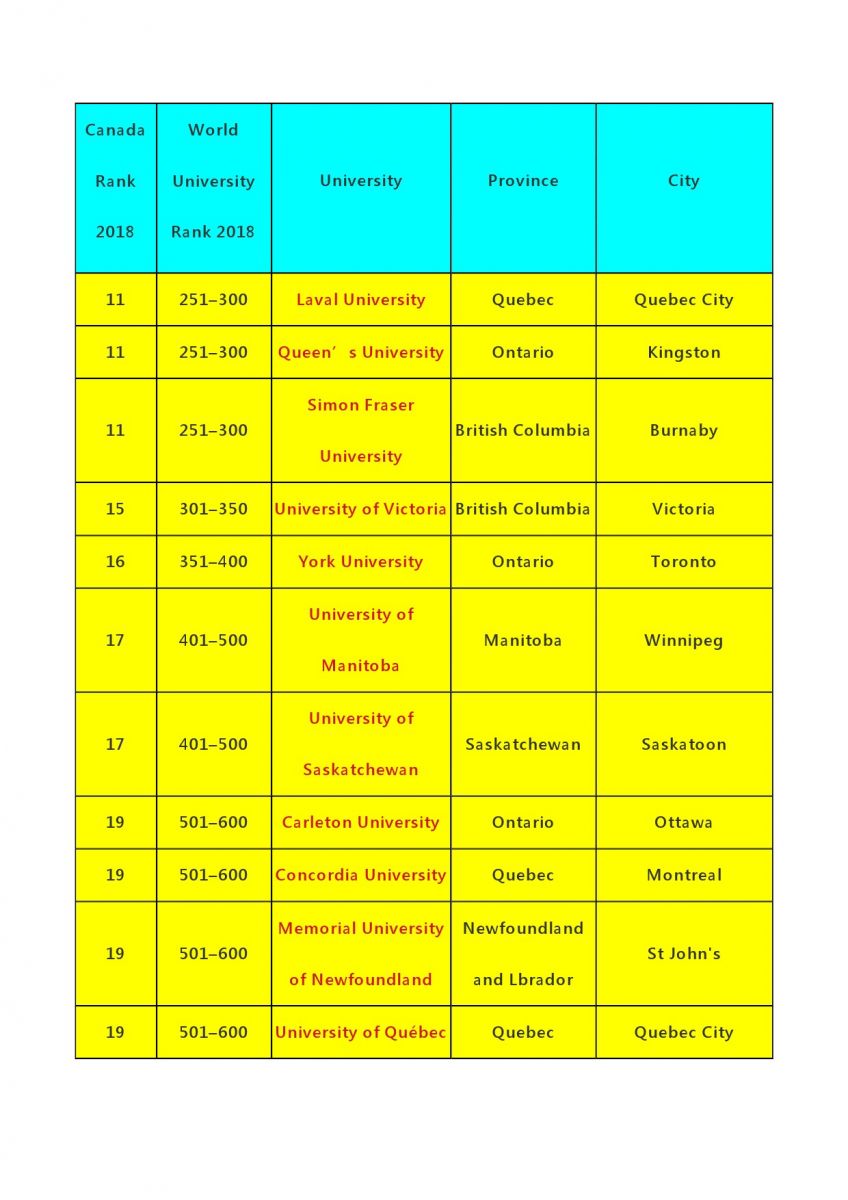 | Canada Rank 2018 | World University Rank 2018 | University | Province | City |
|---|---|---|---|---|
| 11 | 251–300 | Laval University | Quebec | Quebec City |
| 11 | 251–300 | Queen’s University | Ontario | Kingston |
| 11 | 251–300 | Simon Fraser University | British Columbia | Burnaby |
| 15 | 301–350 | University of Victoria | British Columbia | Victoria |
| 16 | 351–400 | York University | Ontario | Toronto |
| 17 | 401–500 | University of Manitoba | Manitoba | Winnipeg |
| 17 | 401–500 | University of Saskatchewan | Saskatchewan | Saskatoon |
| 19 | 501–600 | Carleton University | Ontario | Ottawa |
| 19 | 501–600 | Concordia University | Quebec | Montreal |
| 19 | 501–600 | Memorial University of Newfoundland | Newfoundland and Lbrador | St John's |
| 19 | 501–600 | University of Québec | Quebec | Quebec City |